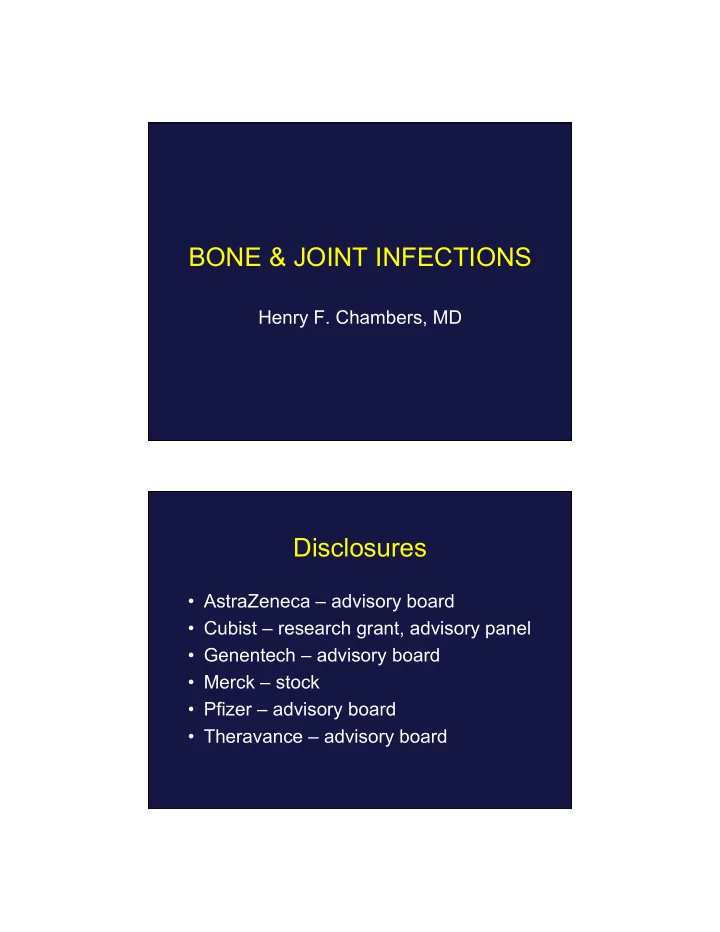 BONE & JOINT INFECTIONS

Henry F. Chambers, MD

Disclosures

• AstraZeneca – advisory board
• Cubist – research grant, advisory panel
• Genentech – advisory board
• Merck – stock
• Pfizer – advisory board
• Theravance – advisory board